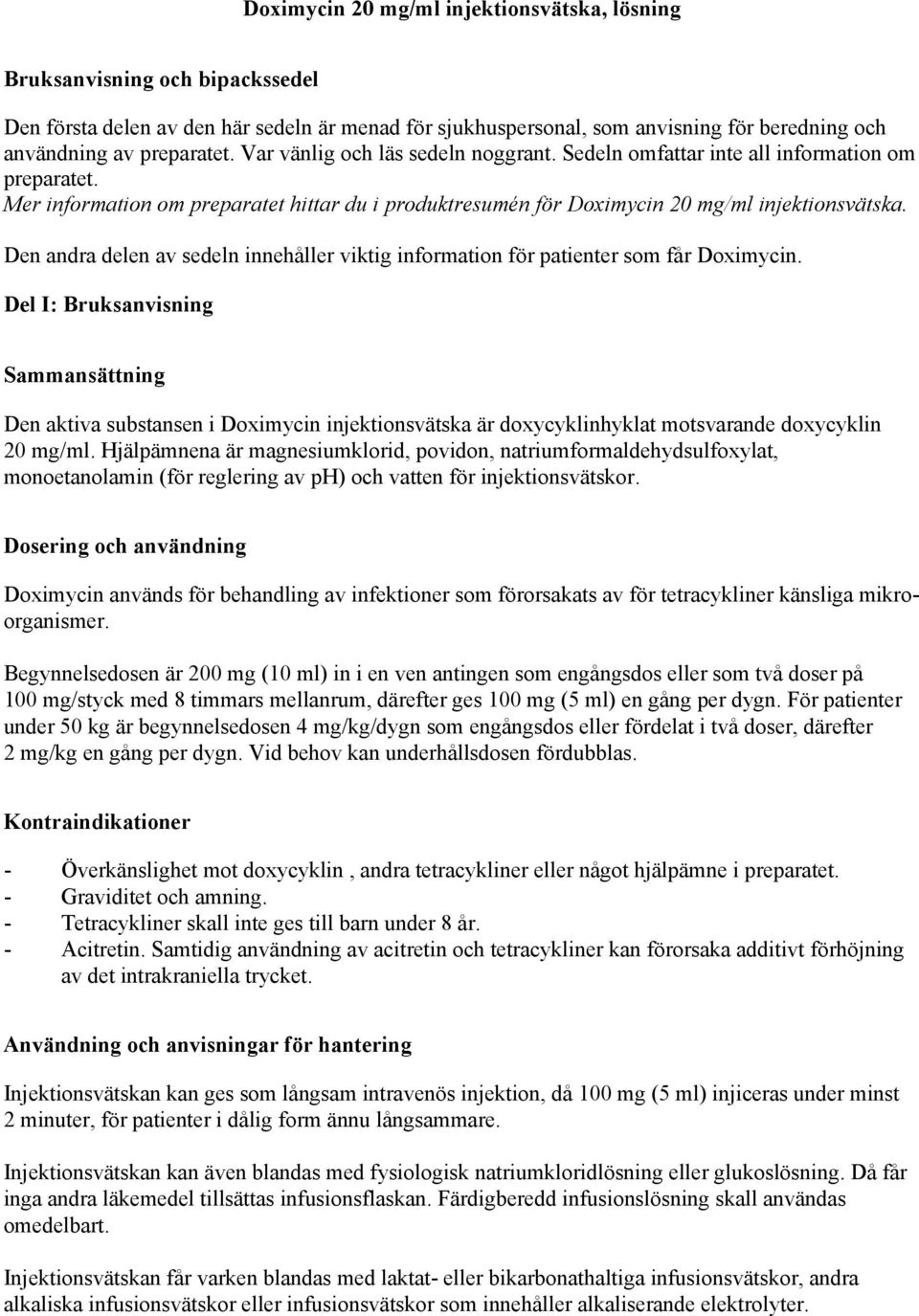 Doximycin 20 mg/ml injektionsvätska, lösning

Bruksanvisning och bipackssedel

Den första delen av den här sedeln är menad för sjukhuspersonal, som anvisning för beredning och användning av preparatet. Var vänlig och läs sedeln noggrant. Sedeln omfattar inte all information om preparatet.
Mer information om preparatet hittar du i produktresumén för Doximycin 20 mg/ml injektionsvätska.

Den andra delen av sedeln innehåller viktig information för patienter som får Doximycin.

Del I: Bruksanvisning

Sammansättning

Den aktiva substansen i Doximycin injektionsvätska är doxycyklinhyklat motsvarande doxycyklin 20 mg/ml. Hjälpämnena är magnesiumklorid, povidon, natriumformaldehydsulfoxylat, monoetanolamin (för reglering av ph) och vatten för injektionsvätskor.

Dosering och användning

Doximycin används för behandling av infektioner som förorsakats av för tetracykliner känsliga mikroorganismer.

Begynnelsedosen är 200 mg (10 ml) in i en ven antingen som engångsdos eller som två doser på 100 mg/styck med 8 timmars mellanrum, därefter ges 100 mg (5 ml) en gång per dygn. För patienter under 50 kg är begynnelsedosen 4 mg/kg/dygn som engångsdos eller fördelat i två doser, därefter 2 mg/kg en gång per dygn. Vid behov kan underhållsdosen fördubblas.

Kontraindikationer

- Överkänslighet mot doxycyklin , andra tetracykliner eller något hjälpämne i preparatet.
- Graviditet och amning.
- Tetracykliner skall inte ges till barn under 8 år.
- Acitretin. Samtidig användning av acitretin och tetracykliner kan förorsaka additivt förhöjning av det intrakraniella trycket.

Användning och anvisningar för hantering

Injektionsvätskan kan ges som långsam intravenös injektion, då 100 mg (5 ml) injiceras under minst 2 minuter, för patienter i dålig form ännu långsammare.

Injektionsvätskan kan även blandas med fysiologisk natriumkloridlösning eller glukoslösning. Då får inga andra läkemedel tillsättas infusionsflaskan. Färdigberedd infusionslösning skall användas omedelbart.

Injektionsvätskan får varken blandas med laktat- eller bikarbonathaltiga infusionsvätskor, andra alkaliska infusionsvätskor eller infusionsvätskor som innehåller alkaliserande elektrolyter.